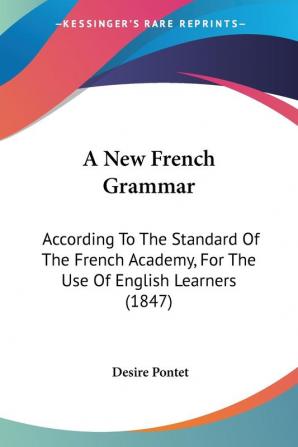 —KESSINGER'S RARE REPRINTS—

A New French Grammar

According To The Standard Of The French Academy, For The Use Of English Learners (1847)

Desire Pontet